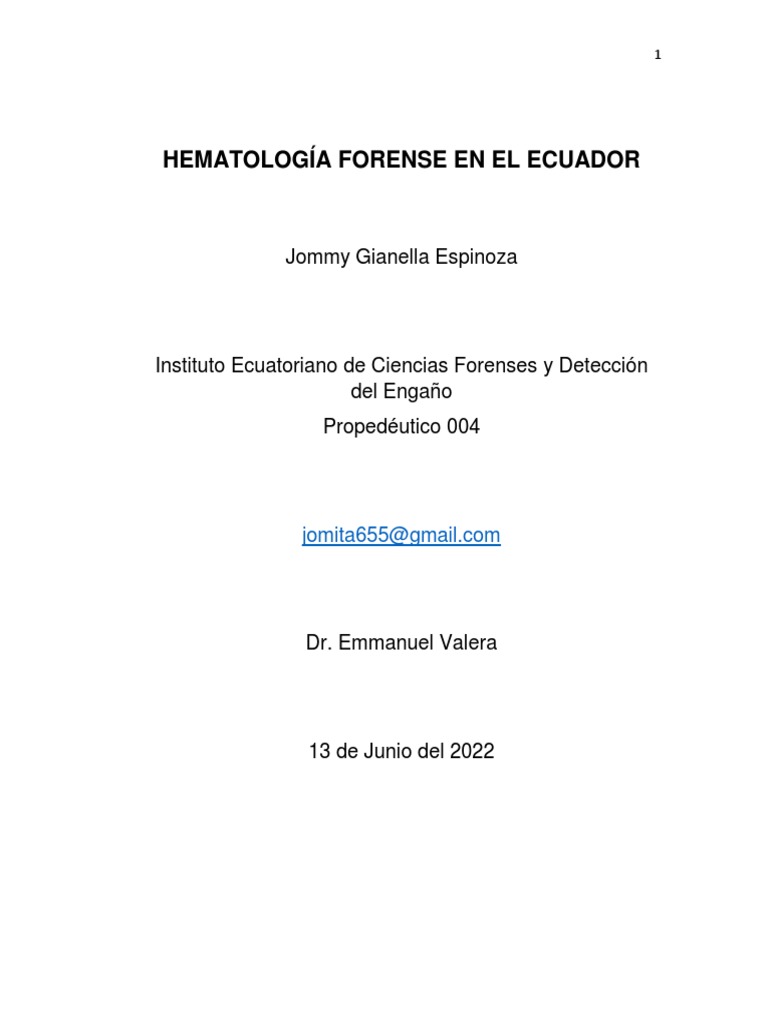 1

HEMATOLOGÍA FORENSE EN EL ECUADOR

Jommy Gianella Espinoza

Instituto Ecuatoriano de Ciencias Forenses y Detección del Engaño

Propedéutico 004

jomita655@gmail.com

Dr. Emmanuel Valera

13 de Junio del 2022